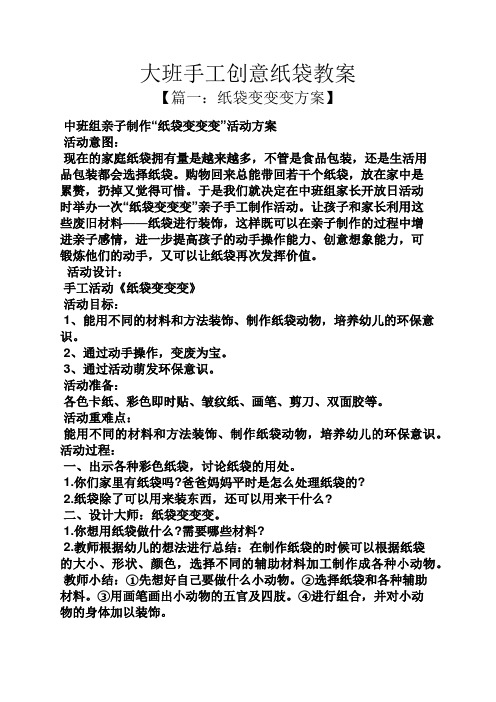 大班手工创意纸袋教案

【篇一：纸袋变变变方案】

中班组亲子制作“纸袋变变变”活动方案

活动意图：

现在的家庭纸袋拥有量是越来越多，不管是食品包装，还是生活用品包装都会选择纸袋。购物回来总能带回若干个纸袋，放在家中是累赘，扔掉又觉得可惜。于是我们就决定在中班组家长开放日活动时举办一次“纸袋变变变”亲子手工制作活动。让孩子和家长利用这些废旧材料——纸袋进行装饰，这样既可以在亲子制作的过程中增进亲子感情，进一步提高孩子的动手操作能力、创意想象能力，可锻炼他们的动手，又可以让纸袋再次发挥价值。

活动设计：

手工活动《纸袋变变变》

活动目标：

1、能用不同的材料和方法装饰、制作纸袋动物，培养幼儿的环保意识。

2、通过动手操作，变废为宝。

3、通过活动萌发环保意识。

活动准备：

各色卡纸、彩色即时贴、皱纹纸、画笔、剪刀、双面胶等。

活动重难点：

能用不同的材料和方法装饰、制作纸袋动物，培养幼儿的环保意识。

活动过程：

一、出示各种彩色纸袋，讨论纸袋的用处。

1.你们家里有纸袋吗?爸爸妈妈平时是怎么处理纸袋的?

2.纸袋除了可以用来装东西，还可以用来干什么？

二、设计大师：纸袋变变变。

1.你想用纸袋做什么?需要哪些材料?

2.教师根据幼儿的想法进行总结：在制作纸袋的时候可以根据纸袋的大小、形状、颜色，选择不同的辅助材料加工制作成各种小动物。

教师小结：①先想好自己要做什么小动物。②选择纸袋和各种辅助材料。③用画笔画出小动物的五官及四肢。④进行组合，并对小动物的身体加以装饰。